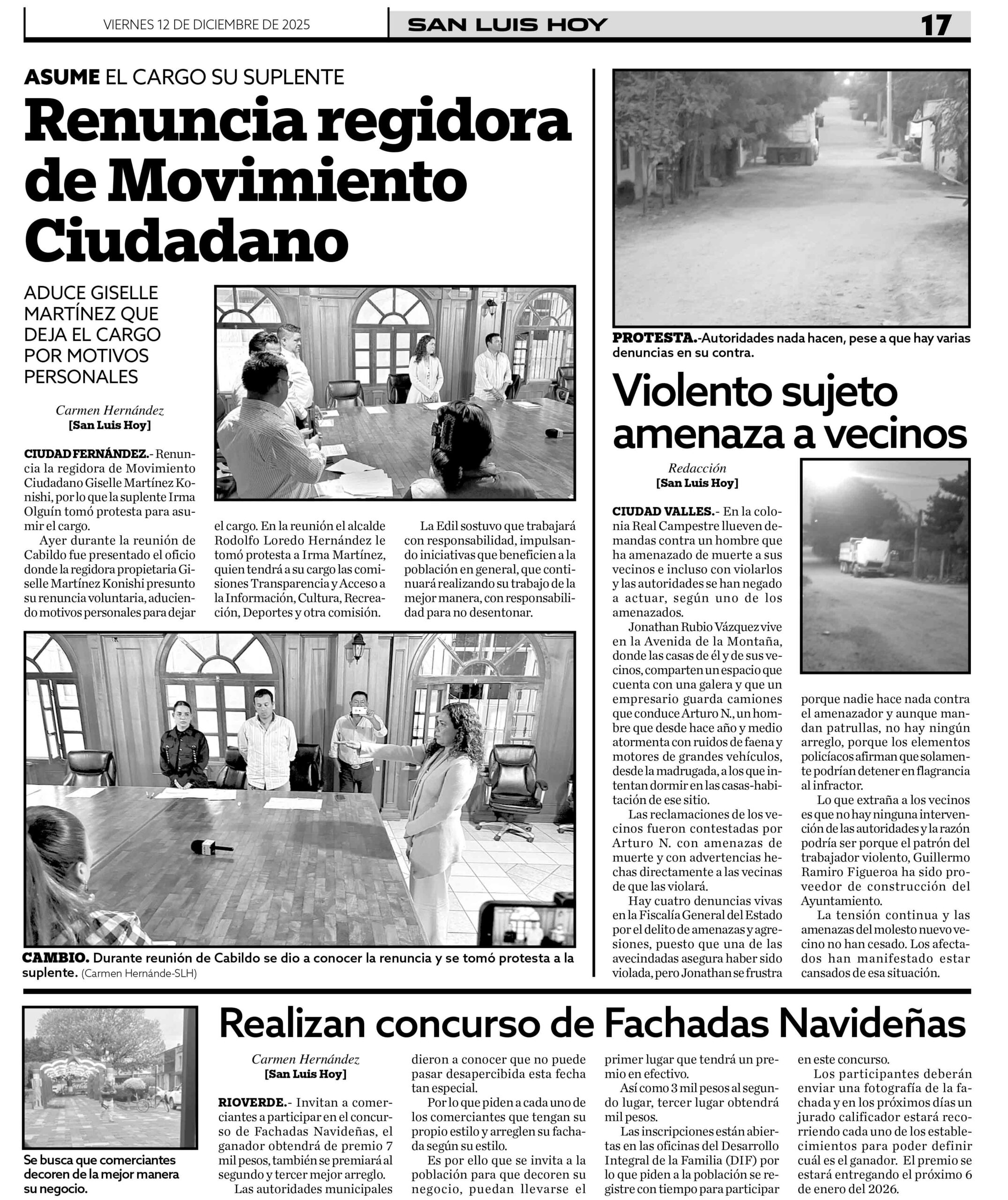 VIERNES 12 DE DICIEMBRE DE 2025

SAN LUIS HOY

17

ASUME EL CARGO SU SUPLENTE

Renuncia regidora de Movimiento Ciudadano

ADUCE GISELLE MARTÍNEZ QUE DEJA EL CARGO POR MOTIVOS PERSONALES

Carmen Hernández
[San Luis Hoy]

CIUDAD FERNÁNDEZ.- Renuncia la regidora de Movimiento Ciudadano Giselle Martínez Konishi, por lo que la suplente Irma Olguín tomó protesta para asumir el cargo.

Ayer durante la reunión de Cabildo fue presentado el oficio donde la regidora propietaria Giselle Martínez Konishi presunto su renuncia voluntaria, aduciendo motivos personales para dejar el cargo. En la reunión el alcalde Rodolfo Loredo Hernández le tomó protesta a Irma Martínez, quien tendrá a su cargo las comisiones Transparencia y Acceso a la Información, Cultura, Recreación, Deportes y otra comisión.

La Edil sostuvo que trabajará con responsabilidad, impulsando iniciativas que beneficien a la población en general, que continuará realizando su trabajo de la mejor manera, con responsabilidad para no desentonar.

CAMBIO. Durante reunión de Cabildo se dio a conocer la renuncia y se tomó protesta a la suplente. (Carmen Hernánde-SLH)

PROTESTA.-Autoridades nada hacen, pese a que hay varias denuncias en su contra.

Violento sujeto amenaza a vecinos

Redacción
[San Luis Hoy]

CIUDAD VALLES.- En la colonia Real Campestre llueven demandas contra un hombre que ha amenazado de muerte a sus vecinos e incluso con violarlos y las autoridades se han negado a actuar, según uno de los amenazados.

Jonathan Rubio Vázquez vive en la Avenida de la Montaña, donde las casas de él y de sus vecinos, comparten un espacio que cuenta con una galera y que un empresario guarda camiones que conduce Arturo N., un hombre que desde hace año y medio atormenta con ruidos de faena y motores de grandes vehículos, desde la madrugada, a los que intentan dormir en las casas-habitación de ese sitio.

Las reclamaciones de los vecinos fueron contestadas por Arturo N. con amenazas de muerte y con advertencias hechas directamente a las vecinas de que las violará.

Hay cuatro denuncias vivas en la Fiscalía General del Estado por el delito de amenazas y agresiones, puesto que una de las avecindadas asegura haber sido violada, pero Jonathan se frustra porque nadie hace nada contra el amenazador y aunque mandan patrullas, no hay ningún arreglo, porque los elementos policíacos afirman que solamente podrían detener en flagrancia al infractor.

Lo que extraña a los vecinos es que no hay ninguna intervención de las autoridades y la razón podría ser porque el patrón del trabajador violento, Guillermo Ramiro Figueroa ha sido proveedor de construcción del Ayuntamiento.

La tensión continua y las amenazas del molesto nuevo vecino no han cesado. Los afectados han manifestado estar cansados de esa situación.

Se busca que comerciantes decoren de la mejor manera su negocio.

Realizan concurso de Fachadas Navideñas

Carmen Hernández
[San Luis Hoy]

RIOVERDE.- Invitan a comerciantes a participar en el concurso de Fachadas Navideñas, el ganador obtendrá de premio 7 mil pesos, también se premiará al segundo y tercer mejor arreglo.

Las autoridades municipales dieron a conocer que no puede pasar desapercibida esta fecha tan especial.

Por lo que piden a cada uno de los comerciantes que tengan su propio estilo y arreglen su fachada según su estilo.

Es por ello que se invita a la población para que decoren su negocio, puedan llevarse el primer lugar que tendrá un premio en efectivo.

Así como 3 mil pesos al segundo lugar, tercer lugar obtendrá mil pesos.

Las inscripciones están abiertas en las oficinas del Desarrollo Integral de la Familia (DIF) por lo que piden a la población se registre con tiempo para participar en este concurso.

Los participantes deberán enviar una fotografía de la fachada y en los próximos días un jurado calificador estará recorriendo cada uno de los establecimientos para poder definir cuál es el ganador. El premio se estará entregando el próximo 6 de enero del 2026.